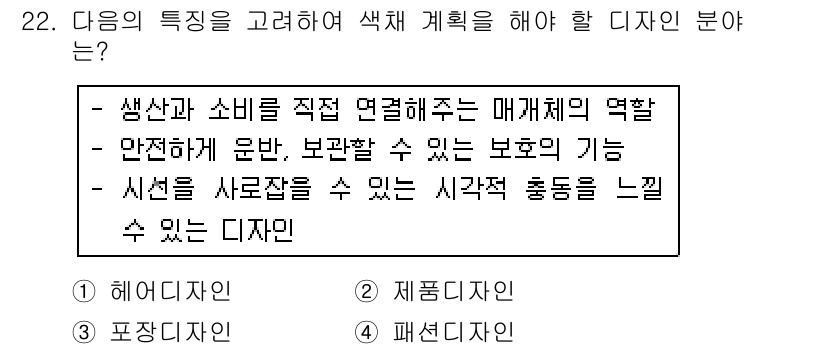 22. 다음의 특징을 고려하여 색채 계획을 해야 할 디자인 분야는?

- 생산과 소비를 직접 연결해주는 매개체의 역할
- 안전하게 운반, 보관할 수 있는 보호의 기능
- 시선을 사로잡을 수 있는 시각적 충동을 느낄 수 있는 디자인

① 헤어디자인
② 제품디자인
③ 포장디자인
④ 패션디자인